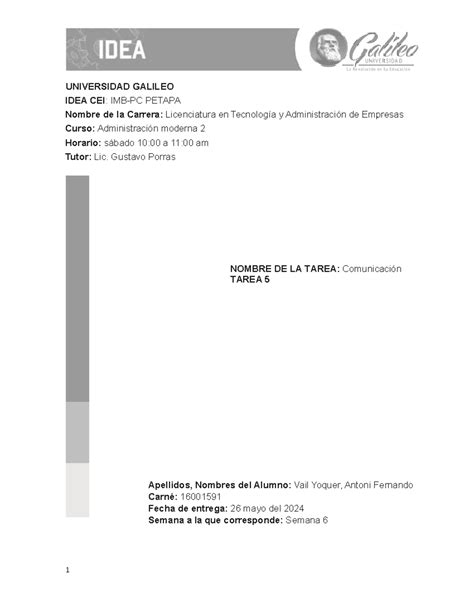 IDEA

Galileo
UNIVERSIDAD
La Revolución en la Educación

UNIVERSIDAD GALILEO
IDEA CEI: IMB-PC PETAPA
Nombre de la Carrera: Licenciatura en Tecnología y Administración de Empresas
Curso: Administración moderna 2
Horario: sábado 10:00 a 11:00 am
Tutor: Lic. Gustavo Porras

NOMBRE DE LA TAREA: Comunicación
TAREA 5

Apellidos, Nombres del Alumno: Vail Yoquer, Antoni Fernando
Carné: 16001591
Fecha de entrega: 26 mayo del 2024
Semana a la que corresponde: Semana 6

1